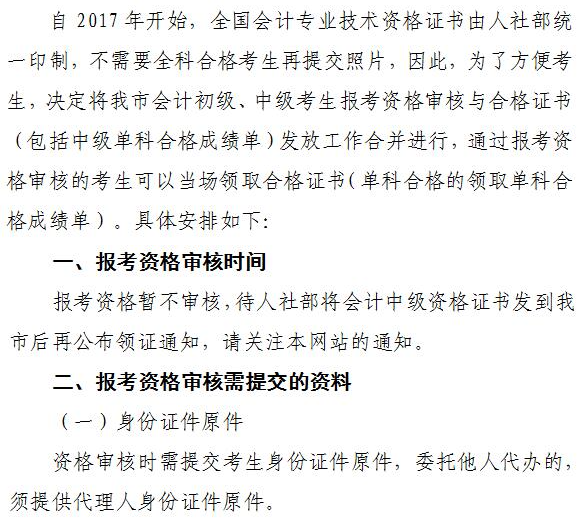 自2017年开始，全国会计专业技术资格证书由人社部统一印制，不需要全科合格考生再提交照片，因此，为了方便考生，决定将我市会计初级、中级考生报考资格审核与合格证书（包括中级单科合格成绩单）发放工作合并进行，通过报考资格审核的考生可以当场领取合格证书（单科合格的领取单科合格成绩单）。具体安排如下：

一、报考资格审核时间

报考资格暂不审核，待人社部将会计中级资格证书发到我市后再公布领证通知，请关注本网站的通知。

二、报考资格审核需提交的资料

（一）身份证件原件

资格审核时需提交考生身份证件原件，委托他人代办的，须提供代理人身份证件原件。